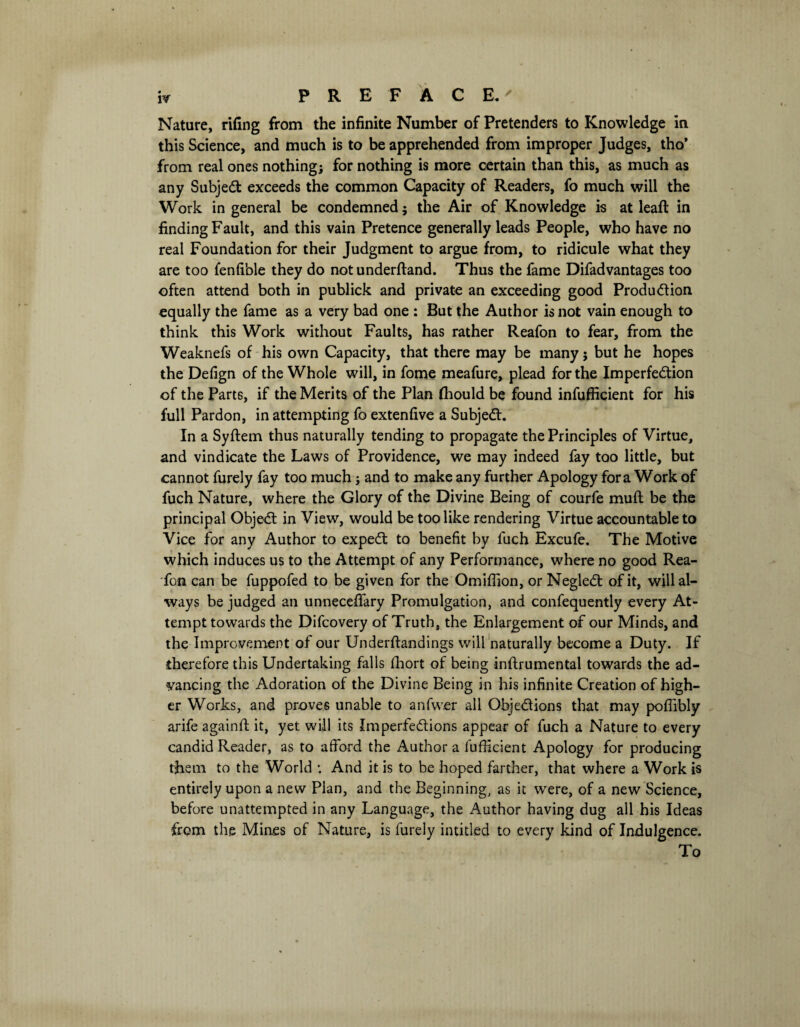 iv PREFACE.

Nature, rifing from the infinite Number of Pretenders to Knowledge in this Science, and much is to be apprehended from improper Judges, tho' from real ones nothing; for nothing is more certain than this, as much as any Subject exceeds the common Capacity of Readers, fo much will the Work in general be condemned; the Air of Knowledge is at leaft in finding Fault, and this vain Pretence generally leads People, who have no real Foundation for their Judgment to argue from, to ridicule what they are too fenfible they do not underftand. Thus the fame Difadvantages too often attend both in publick and private an exceeding good Production equally the fame as a very bad one: But the Author is not vain enough to think this Work without Faults, has rather Reafon to fear, from the Weaknefs of his own Capacity, that there may be many; but he hopes the Defign of the Whole will, in fome meafure, plead for the Imperfection of the Parts, if the Merits of the Plan fhould be found infufficient for his full Pardon, in attempting fo extenfive a Subject.

In a Syftem thus naturally tending to propagate the Principles of Virtue, and vindicate the Laws of Providence, we may indeed fay too little, but cannot furely fay too much; and to make any further Apology for a Work of fuch Nature, where the Glory of the Divine Being of courfe muft be the principal Object in View, would be too like rendering Virtue accountable to Vice for any Author to expect to benefit by fuch Excufe. The Motive which induces us to the Attempt of any Performance, where no good Reafon can be fuppofed to be given for the Omiffion, or Neglect of it, will always be judged an unneceffary Promulgation, and confequently every Attempt towards the Difcovery of Truth, the Enlargement of our Minds, and the Improvement of our Underftandings will naturally become a Duty. If therefore this Undertaking falls fhort of being inftrumental towards the advancing the Adoration of the Divine Being in his infinite Creation of higher Works, and proves unable to anfwer all Objections that may poffibly arife againft it, yet will its Imperfections appear of fuch a Nature to every candid Reader, as to afford the Author a fufficient Apology for producing them to the World: And it is to be hoped farther, that where a Work is entirely upon a new Plan, and the Beginning, as it were, of a new Science, before unattempted in any Language, the Author having dug all his Ideas from the Mines of Nature, is furely intitled to every kind of Indulgence.

To